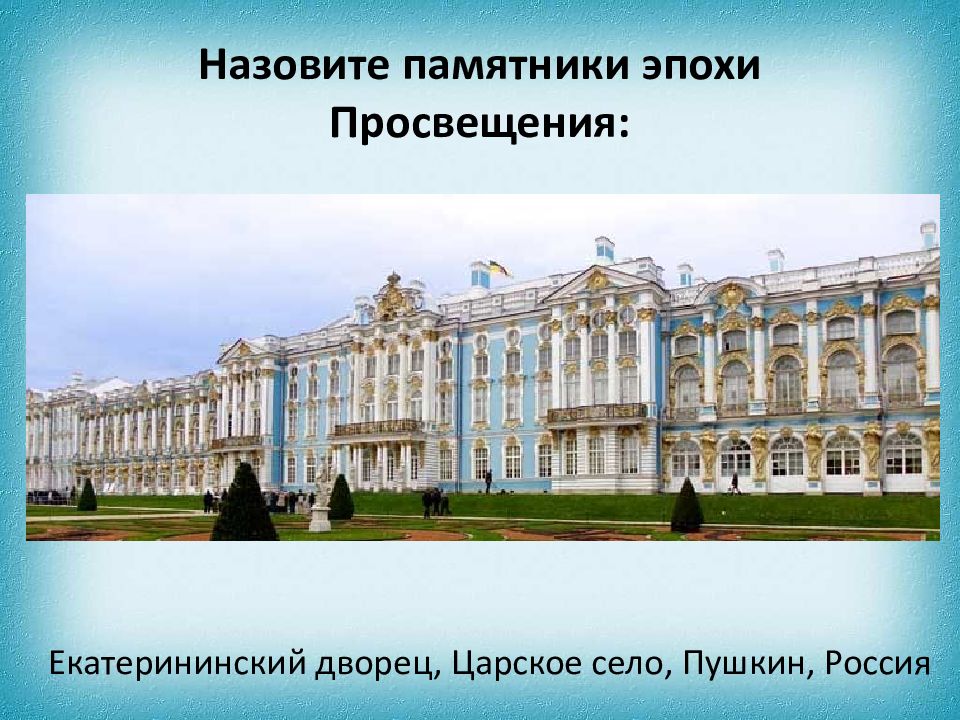 Назовите памятники эпохи Просвещения:

Екатерининский дворец, Царское село, Пушкин, Россия